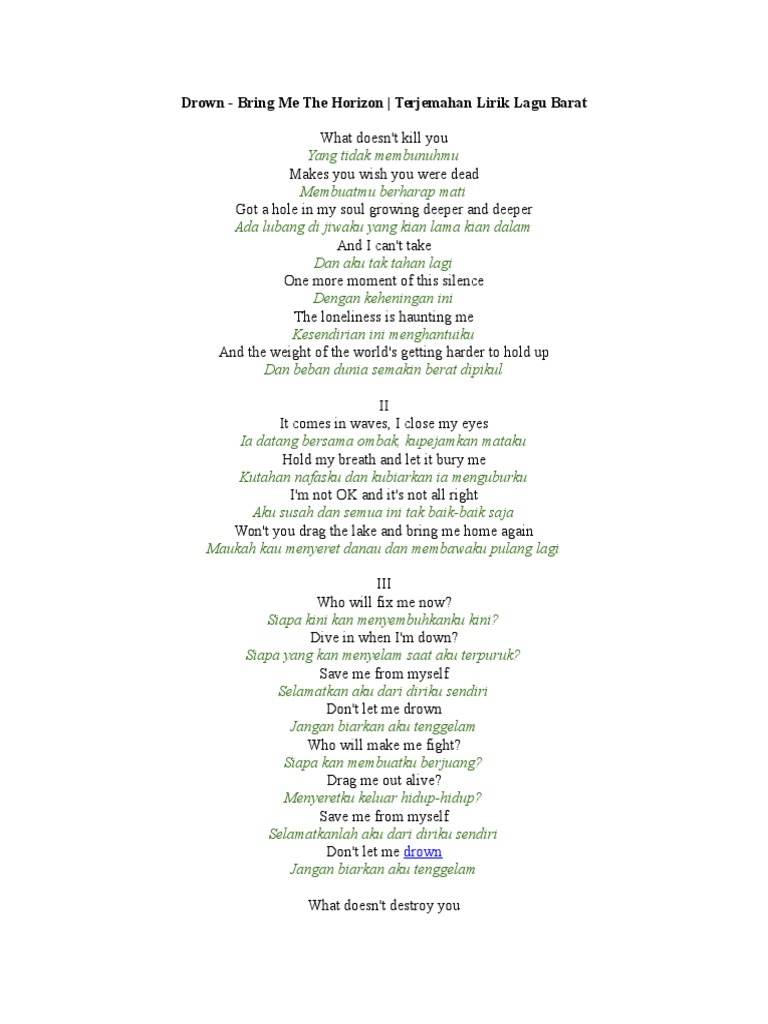 Drown - Bring Me The Horizon | Terjemahan Lirik Lagu Barat

What doesn't kill you
Yang tidak membunuhmu
Makes you wish you were dead
Membuatmu berharap mati
Got a hole in my soul growing deeper and deeper
Ada lubang di jiwaku yang kian lama kian dalam
And I can't take
Dan aku tak tahan lagi
One more moment of this silence
Dengan keheningan ini
The loneliness is haunting me
Kesendirian ini menghantuiku
And the weight of the world's getting harder to hold up
Dan beban dunia semakin berat dipikul

II
It comes in waves, I close my eyes
Ia datang bersama ombak, kupejamkan mataku
Hold my breath and let it bury me
Kutahan nafasku dan kubiarkan ia menguburku
I'm not OK and it's not all right
Aku susah dan semua ini tak baik-baik saja
Won't you drag the lake and bring me home again
Maukah kau menyeret danau dan membawaku pulang lagi

III
Who will fix me now?
Siapa kini kan menyembuhkanku kini?
Dive in when I'm down?
Siapa yang kan menyelam saat aku terpuruk?
Save me from myself
Selamatkan aku dari diriku sendiri
Don't let me drown
Jangan biarkan aku tenggelam
Who will make me fight?
Siapa kan membuatku berjuang?
Drag me out alive?
Menyeretku keluar hidup-hidup?
Save me from myself
Selamatkanlah aku dari diriku sendiri
Don't let me drown
Jangan biarkan aku tenggelam

What doesn't destroy you